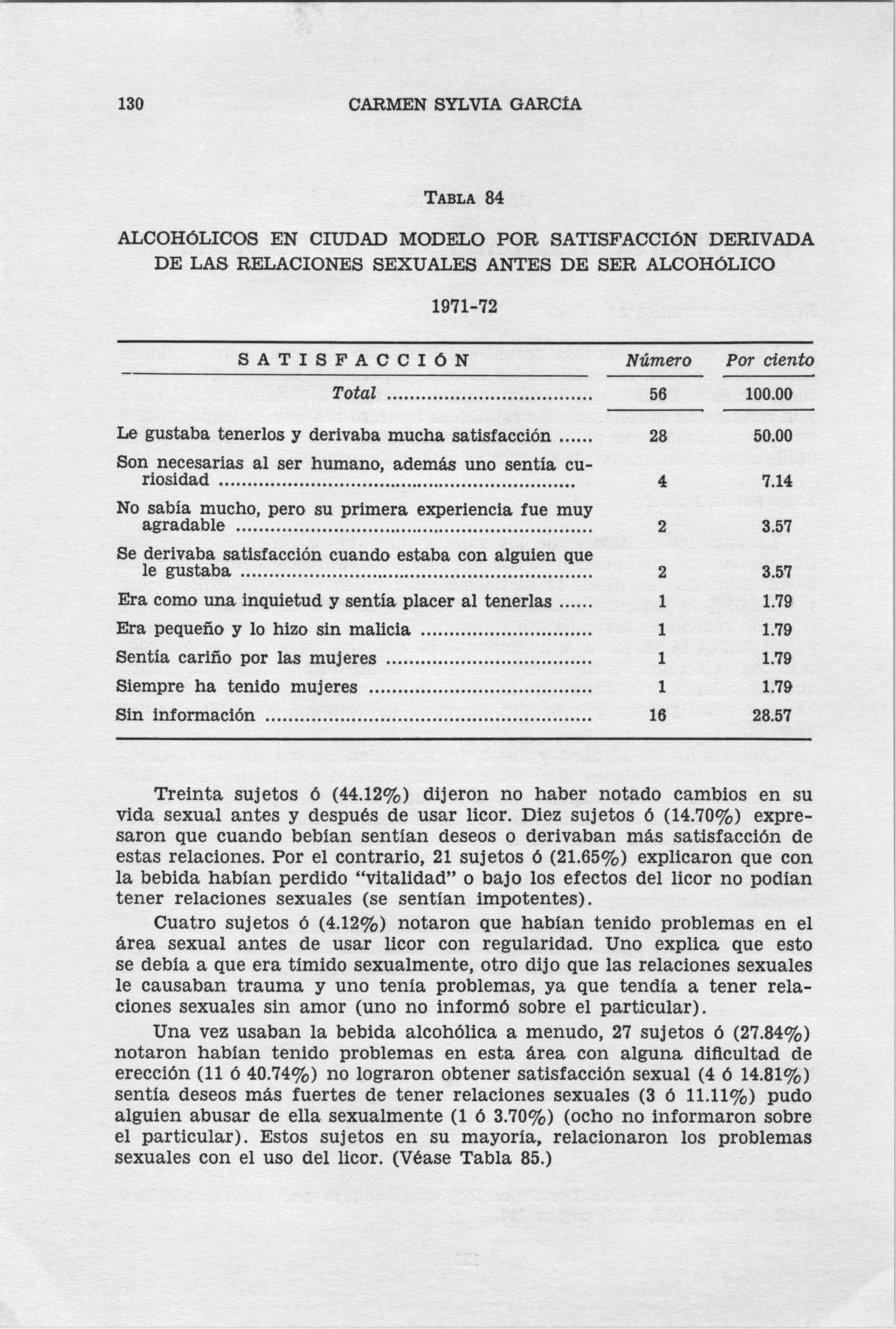 130 CARMEN SYLVIA GARCÍA

TABLA 84

ALCOHÓLICOS EN CIUDAD MODELO POR SATISFACCIÓN DERIVADA DE LAS RELACIONES SEXUALES ANTES DE SER ALCOHÓLICO

1971-72

| SATISFACCIÓN | Número | Por ciento |
|---|---|---|
| Total | 56 | 100.00 |
| Le gustaba tenerlos y derivaba mucha satisfacción | 28 | 50.00 |
| Son necesarias al ser humano, además uno sentía curiosidad | 4 | 7.14 |
| No sabía mucho, pero su primera experiencia fue muy agradable | 2 | 3.57 |
| Se derivaba satisfacción cuando estaba con alguien que le gustaba | 2 | 3.57 |
| Era como una inquietud y sentía placer al tenerlas | 1 | 1.79 |
| Era pequeño y lo hizo sin malicia | 1 | 1.79 |
| Sentía cariño por las mujeres | 1 | 1.79 |
| Siempre ha tenido mujeres | 1 | 1.79 |
| Sin información | 16 | 28.57 |

Treinta sujetos ó (44.12%) dijeron no haber notado cambios en su vida sexual antes y después de usar licor. Diez sujetos ó (14.70%) expresaron que cuando bebían sentían deseos o derivaban más satisfacción de estas relaciones. Por el contrario, 21 sujetos ó (21.65%) explicaron que con la bebida habían perdido "vitalidad" o bajo los efectos del licor no podían tener relaciones sexuales (se sentían impotentes).

Cuatro sujetos ó (4.12%) notaron que habían tenido problemas en el área sexual antes de usar licor con regularidad. Uno explica que esto se debía a que era tímido sexualmente, otro dijo que las relaciones sexuales le causaban trauma y uno tenía problemas, ya que tendía a tener relaciones sexuales sin amor (uno no informó sobre el particular).

Una vez usaban la bebida alcohólica a menudo, 27 sujetos ó (27.84%) notaron habían tenido problemas en esta área con alguna dificultad de erección (11 ó 40.74%) no lograron obtener satisfacción sexual (4 ó 14.81%) sentía deseos más fuertes de tener relaciones sexuales (3 ó 11.11%) pudo alguien abusar de ella sexualmente (1 ó 3.70%) (ocho no informaron sobre el particular). Estos sujetos en su mayoría, relacionaron los problemas sexuales con el uso del licor. (Véase Tabla 85.)